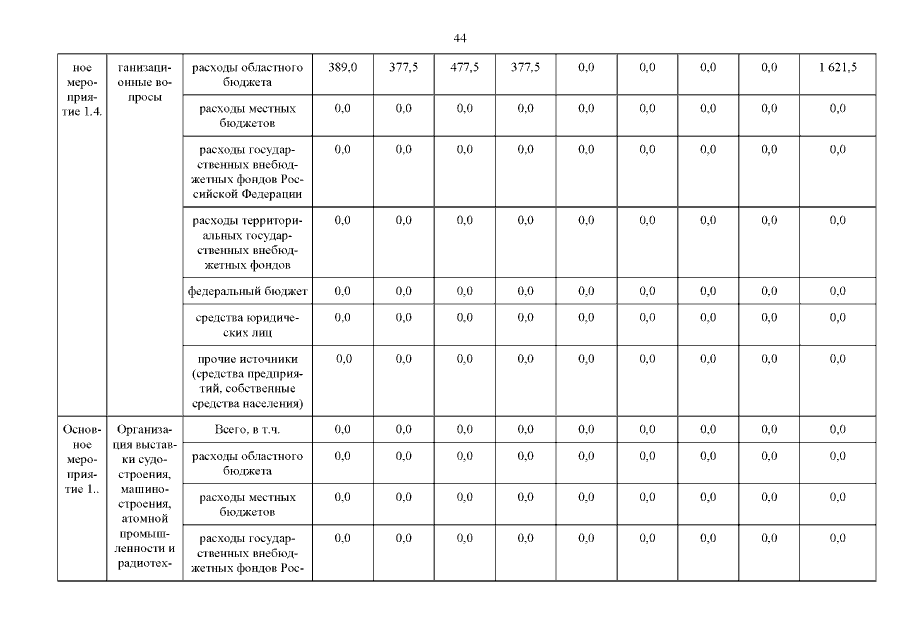 44

| ное мероприятие 1.4. | ганизационные вопросы | расходы областного бюджета | 389,0 | 377,5 | 477,5 | 377,5 | 0,0 | 0,0 | 0,0 | 0,0 | 1 621,5 |
|---|---|---|---|---|---|---|---|---|---|---|---|
| | | расходы местных бюджетов | 0,0 | 0,0 | 0,0 | 0,0 | 0,0 | 0,0 | 0,0 | 0,0 | 0,0 |
| | | расходы государственных внебюджетных фондов Российской Федерации | 0,0 | 0,0 | 0,0 | 0,0 | 0,0 | 0,0 | 0,0 | 0,0 | 0,0 |
| | | расходы территориальных государственных внебюджетных фондов | 0,0 | 0,0 | 0,0 | 0,0 | 0,0 | 0,0 | 0,0 | 0,0 | 0,0 |
| | | федеральный бюджет | 0,0 | 0,0 | 0,0 | 0,0 | 0,0 | 0,0 | 0,0 | 0,0 | 0,0 |
| | | средства юридических лиц | 0,0 | 0,0 | 0,0 | 0,0 | 0,0 | 0,0 | 0,0 | 0,0 | 0,0 |
| | | прочие источники (средства предприятий, собственные средства населения) | 0,0 | 0,0 | 0,0 | 0,0 | 0,0 | 0,0 | 0,0 | 0,0 | 0,0 |
| Основное мероприятие 1.. | Организация выставки судостроения, машиностроения, атомной промышленности и радиотех- | Всего, в т.ч. | 0,0 | 0,0 | 0,0 | 0,0 | 0,0 | 0,0 | 0,0 | 0,0 | 0,0 |
| | | расходы областного бюджета | 0,0 | 0,0 | 0,0 | 0,0 | 0,0 | 0,0 | 0,0 | 0,0 | 0,0 |
| | | расходы местных бюджетов | 0,0 | 0,0 | 0,0 | 0,0 | 0,0 | 0,0 | 0,0 | 0,0 | 0,0 |
| | | расходы государственных внебюджетных фондов Рос- | 0,0 | 0,0 | 0,0 | 0,0 | 0,0 | 0,0 | 0,0 | 0,0 | 0,0 |